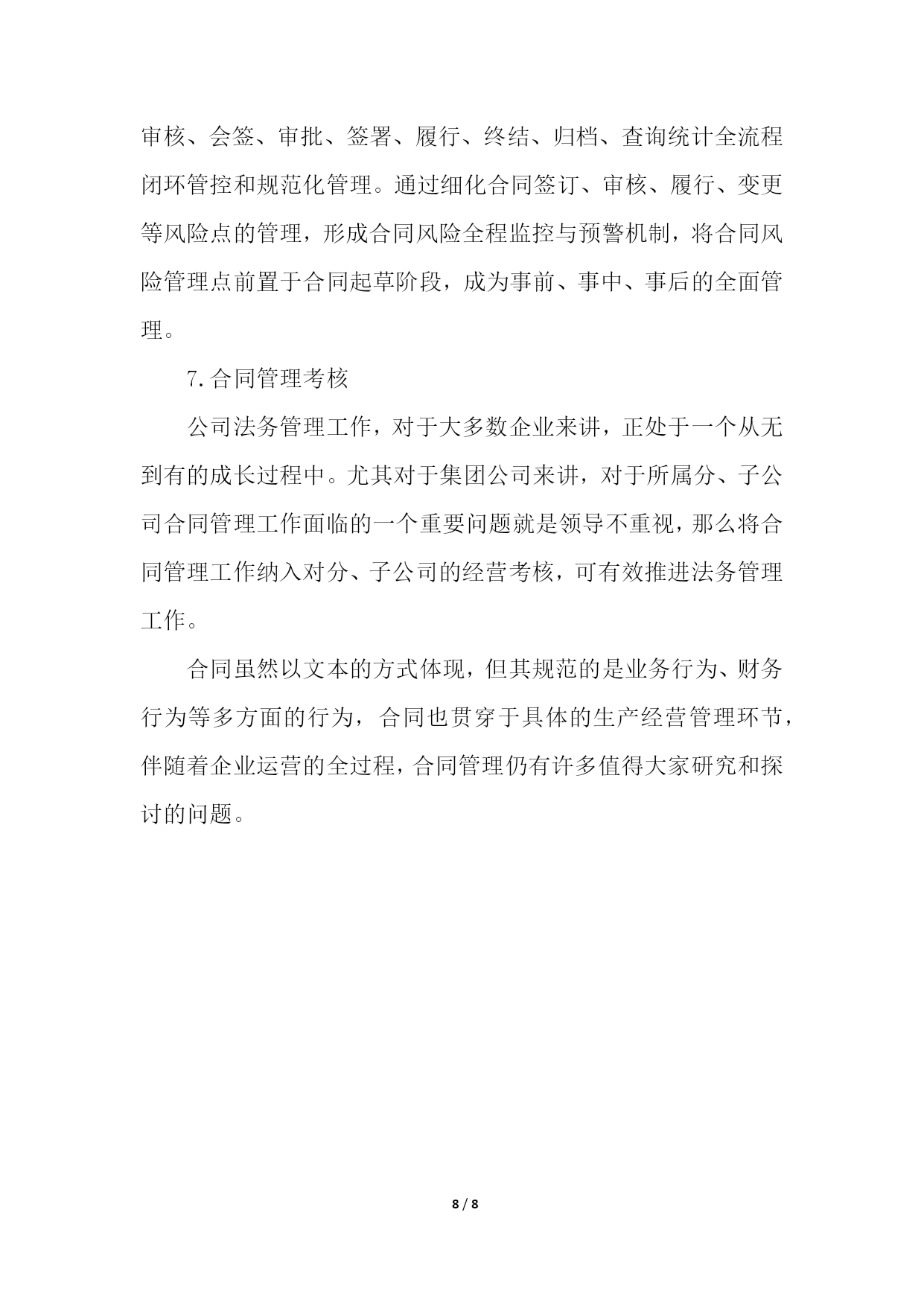 审核、会签、审批、签署、履行、终结、归档、查询统计全流程闭环管控和规范化管理。通过细化合同签订、审核、履行、变更等风险点的管理，形成合同风险全程监控与预警机制，将合同风险管理点前置于合同起草阶段，成为事前、事中、事后的全面管理。

7.合同管理考核

公司法务管理工作，对于大多数企业来讲，正处于一个从无到有的成长过程中。尤其对于集团公司来讲，对于所属分、子公司合同管理工作面临的一个重要问题就是领导不重视，那么将合同管理工作纳入对分、子公司的经营考核，可有效推进法务管理工作。

合同虽然以文本的方式体现，但其规范的是业务行为、财务行为等多方面的行为，合同也贯穿于具体的生产经营管理环节，伴随着企业运营的全过程，合同管理仍有许多值得大家研究和探讨的问题。

8 / 8